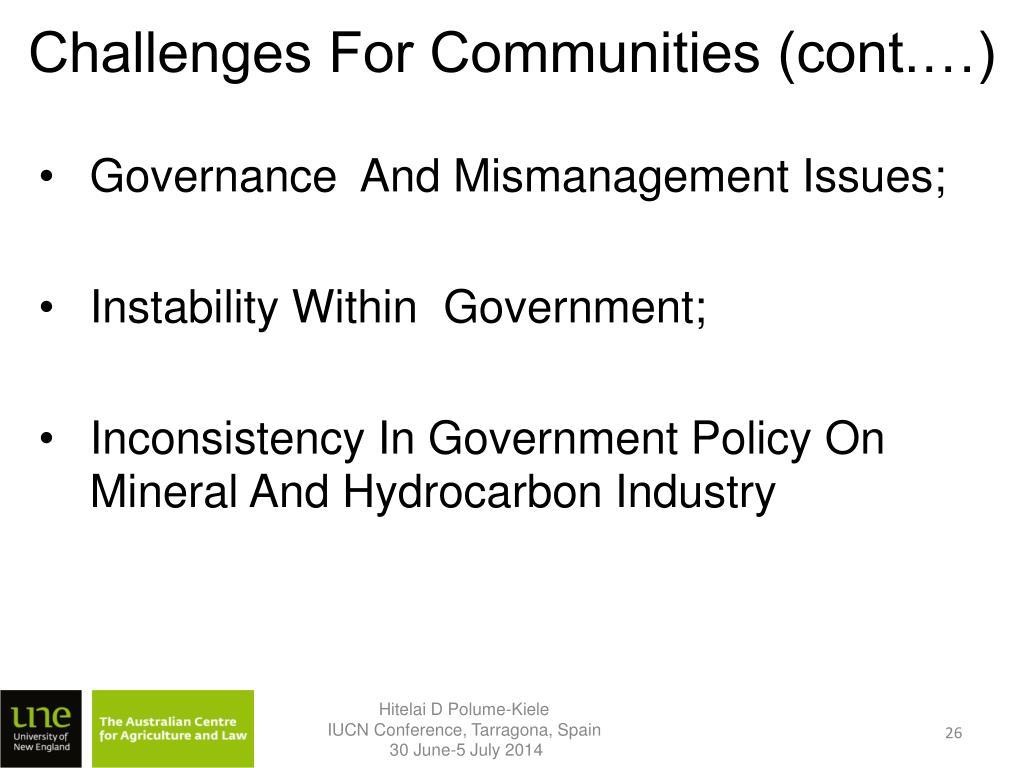 Challenges For Communities (cont.…)

• Governance And Mismanagement Issues;

• Instability Within Government;

• Inconsistency In Government Policy On Mineral And Hydrocarbon Industry

une University of New England

The Australian Centre for Agriculture and Law

Hitelai D Polume-Kiele
IUCN Conference, Tarragona, Spain
30 June-5 July 2014

26